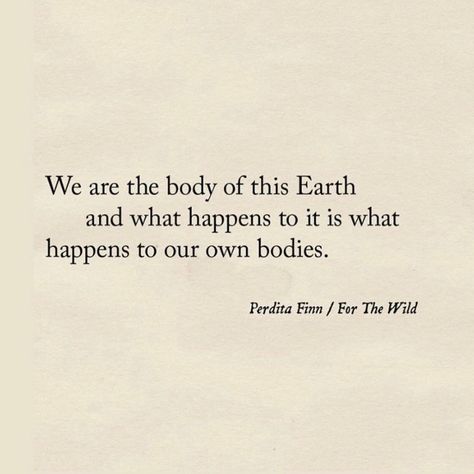 We are the body of this Earth
and what happens to it is what
happens to our own bodies.

Perdita Finn / For The Wild